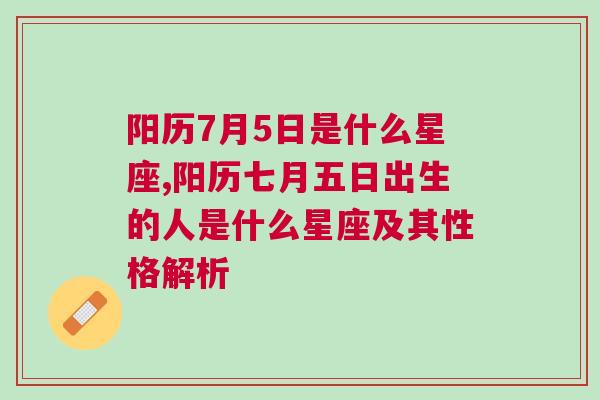 阳历7月5日是什么星座,阳历七月五日出生的人是什么星座及其性格解析